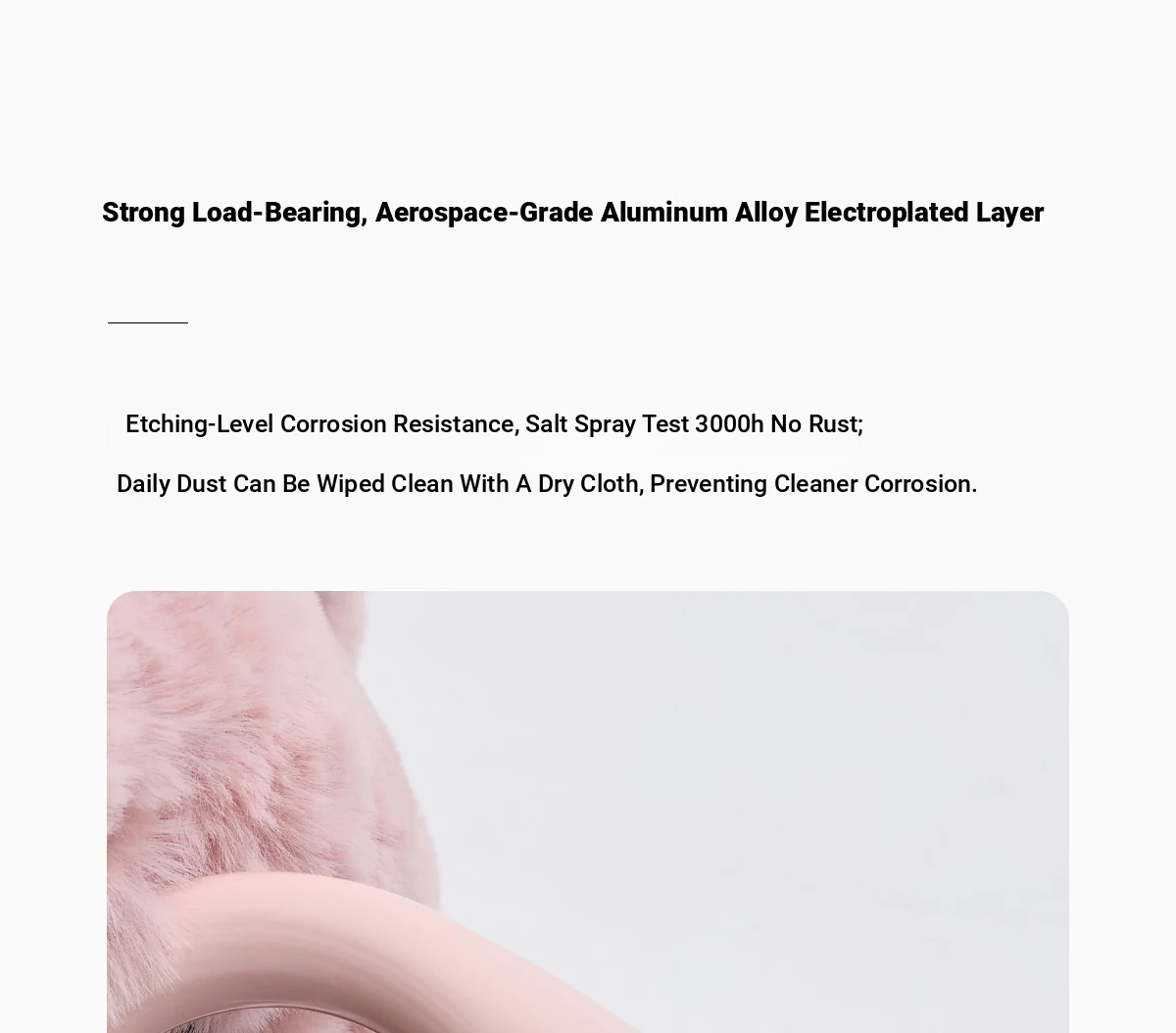 Strong Load-Bearing, Aerospace-Grade Aluminum Alloy Electroplated Layer

Etching-Level Corrosion Resistance, Salt Spray Test 3000h No Rust;

Daily Dust Can Be Wiped Clean With A Dry Cloth, Preventing Cleaner Corrosion.